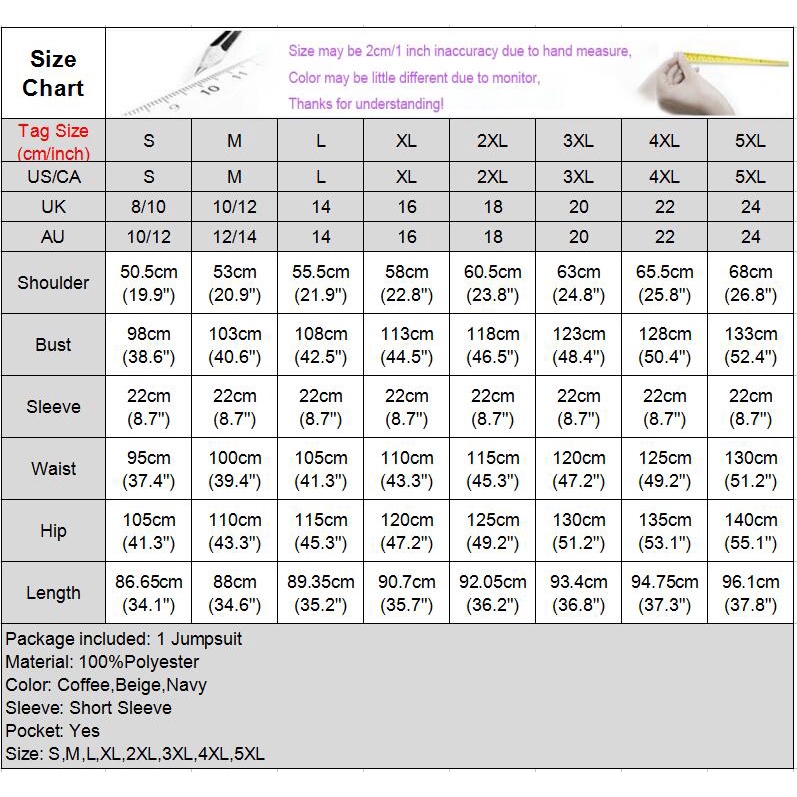 Size Chart

Size may be 2cm/1 inch inaccuracy due to hand measure,
Color may be little different due to monitor,
Thanks for understanding!

| Tag Size (cm/inch) | S | M | L | XL | 2XL | 3XL | 4XL | 5XL |
|---|---|---|---|---|---|---|---|---|
| US/CA | S | M | L | XL | 2XL | 3XL | 4XL | 5XL |
| UK | 8/10 | 10/12 | 14 | 16 | 18 | 20 | 22 | 24 |
| AU | 10/12 | 12/14 | 14 | 16 | 18 | 20 | 22 | 24 |
| Shoulder | 50.5cm (19.9") | 53cm (20.9") | 55.5cm (21.9") | 58cm (22.8") | 60.5cm (23.8") | 63cm (24.8") | 65.5cm (25.8") | 68cm (26.8") |
| Bust | 98cm (38.6") | 103cm (40.6") | 108cm (42.5") | 113cm (44.5") | 118cm (46.5") | 123cm (48.4") | 128cm (50.4") | 133cm (52.4") |
| Sleeve | 22cm (8.7") | 22cm (8.7") | 22cm (8.7") | 22cm (8.7") | 22cm (8.7") | 22cm (8.7") | 22cm (8.7") | 22cm (8.7") |
| Waist | 95cm (37.4") | 100cm (39.4") | 105cm (41.3") | 110cm (43.3") | 115cm (45.3") | 120cm (47.2") | 125cm (49.2") | 130cm (51.2") |
| Hip | 105cm (41.3") | 110cm (43.3") | 115cm (45.3") | 120cm (47.2") | 125cm (49.2") | 130cm (51.2") | 135cm (53.1") | 140cm (55.1") |
| Length | 86.65cm (34.1") | 88cm (34.6") | 89.35cm (35.2") | 90.7cm (35.7") | 92.05cm (36.2") | 93.4cm (36.8") | 94.75cm (37.3") | 96.1cm (37.8") |

Package included: 1 Jumpsuit
Material: 100%Polyester
Color: Coffee,Beige,Navy
Sleeve: Short Sleeve
Pocket: Yes
Size: S,M,L,XL,2XL,3XL,4XL,5XL